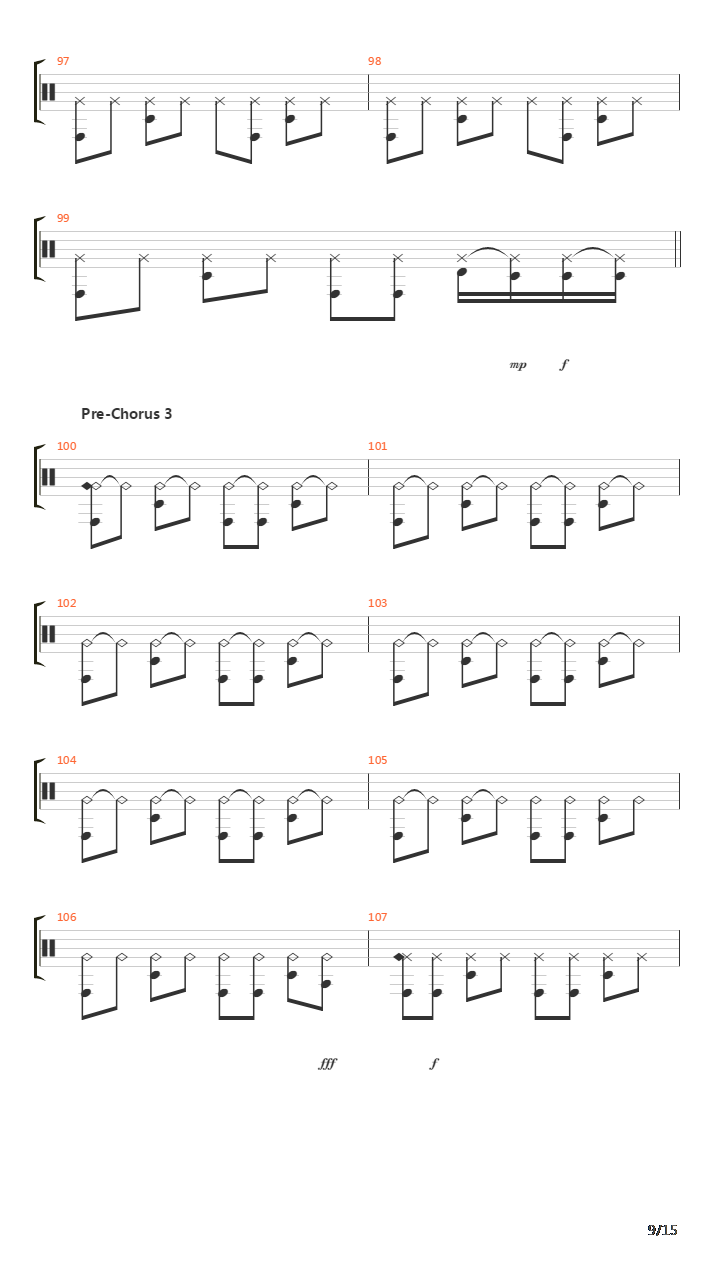 97

98

99

mp f

Pre-Chorus 3

100

101

102

103

104

105

106

107

fff f

9/15